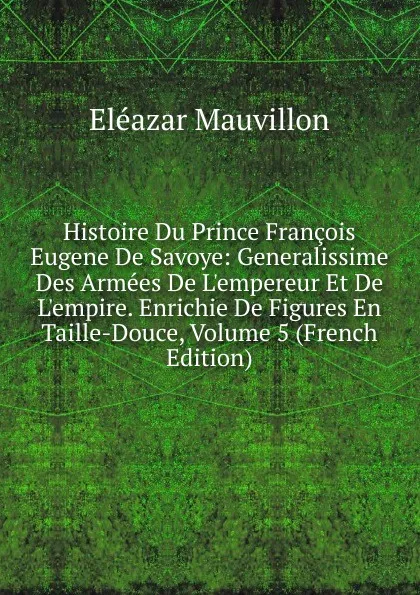 Eléazar Mauvillon

Histoire Du Prince François Eugene De Savoye: Generalissime Des Armées De L'empereur Et De L'empire. Enrichie De Figures En Taille-Douce, Volume 5 (French Edition)